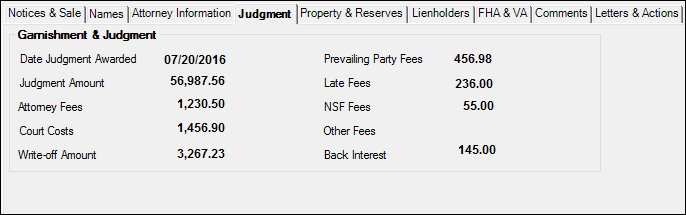 Notices & Sale | Names | Attorney Information | Judgment | Property & Reserves | Lienholders | FHA & VA | Comments | Letters & Actions

Garnishment & Judgment

Date Judgment Awarded 07/20/2016
Judgment Amount 56,987.56
Attorney Fees 1,230.50
Court Costs 1,456.90
Write-off Amount 3,267.23

Prevailing Party Fees 456.98
Late Fees 236.00
NSF Fees 55.00
Other Fees
Back Interest 145.00